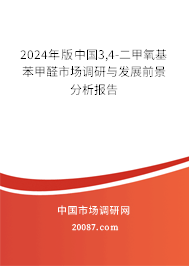 2024年版中国3,4-二甲氧基苯甲醛市场调研与发展前景分析报告

中国市场调研网

20087.com